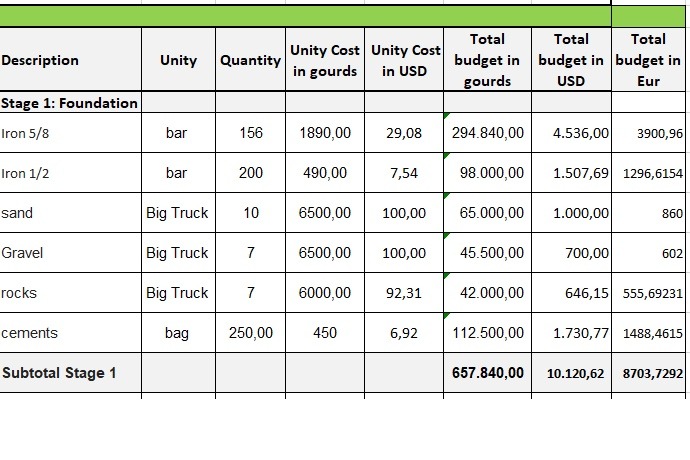 | Description | Unity | Quantity | Unity Cost in gourds | Unity Cost in USD | Total budget in gourds | Total budget in USD | Total budget in Eur |
|---|---|---|---|---|---|---|---|
| Stage 1: Foundation | | | | | | | |
| Iron 5/8 | bar | 156 | 1890,00 | 29,08 | 294.840,00 | 4.536,00 | 3900,96 |
| Iron 1/2 | bar | 200 | 490,00 | 7,54 | 98.000,00 | 1.507,69 | 1296,6154 |
| sand | Big Truck | 10 | 6500,00 | 100,00 | 65.000,00 | 1.000,00 | 860 |
| Gravel | Big Truck | 7 | 6500,00 | 100,00 | 45.500,00 | 700,00 | 602 |
| rocks | Big Truck | 7 | 6000,00 | 92,31 | 42.000,00 | 646,15 | 555,69231 |
| cements | bag | 250,00 | 450 | 6,92 | 112.500,00 | 1.730,77 | 1488,4615 |
| Subtotal Stage 1 | | | | | 657.840,00 | 10.120,62 | 8703,7292 |